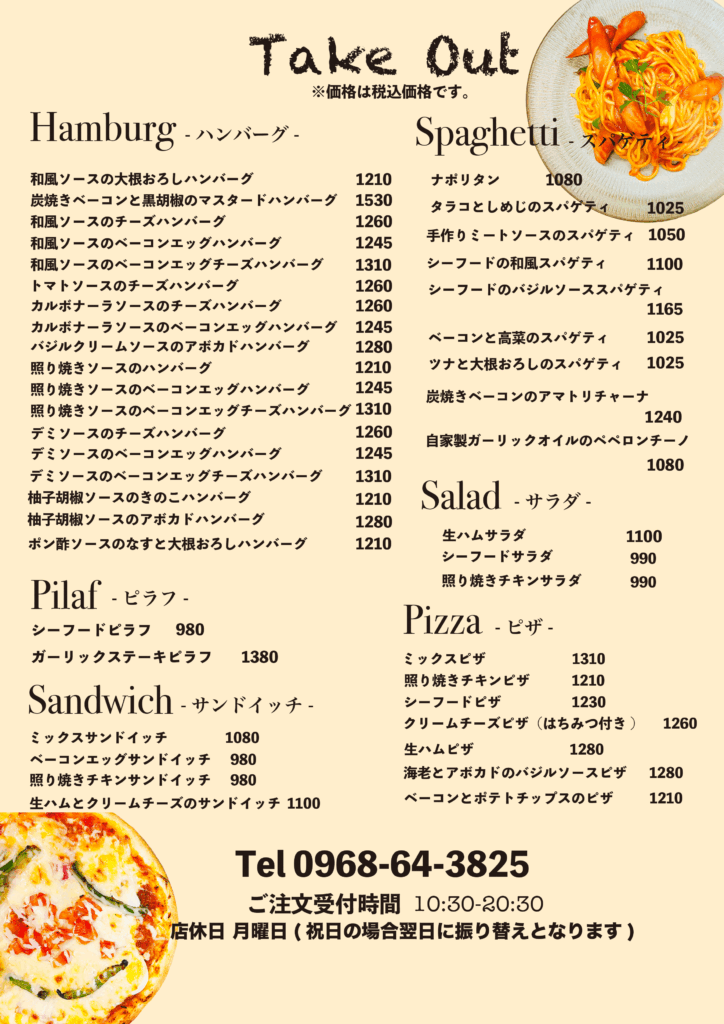 Take Out
※価格は税込価格です。

Hamburg - ハンバーグ -

和風ソースの大根おろしハンバーグ 1210
炭焼きベーコンと黒胡椒のマスタードハンバーグ 1530
和風ソースのチーズハンバーグ 1260
和風ソースのベーコンエッグハンバーグ 1245
和風ソースのベーコンエッグチーズハンバーグ 1310
トマトソースのチーズハンバーグ 1260
カルボナーラソースのチーズハンバーグ 1260
カルボナーラソースのベーコンエッグハンバーグ 1245
バジルクリームソースのアボカドハンバーグ 1280
照り焼きソースのハンバーグ 1210
照り焼きソースのベーコンエッグハンバーグ 1245
照り焼きソースのベーコンエッグチーズハンバーグ 1310
デミソースのチーズハンバーグ 1260
デミソースのベーコンエッグハンバーグ 1245
デミソースのベーコンエッグチーズハンバーグ 1310
柚子胡椒ソースのきのこハンバーグ 1210
柚子胡椒ソースのアボカドハンバーグ 1280
ポン酢ソースのなすと大根おろしハンバーグ 1210

Pilaf - ピラフ -

シーフードピラフ 980
ガーリックステーキピラフ 1380

Sandwich - サンドイッチ -

ミックスサンドイッチ 1080
ベーコンエッグサンドイッチ 980
照り焼きチキンサンドイッチ 980
生ハムとクリームチーズのサンドイッチ 1100

Spaghetti - スパゲティ -

ナポリタン 1080
タラコとしめじのスパゲティ 1025
手作りミートソースのスパゲティ 1050
シーフードの和風スパゲティ 1100
シーフードのバジルソーススパゲティ 1165
ベーコンと高菜のスパゲティ 1025
ツナと大根おろしのスパゲティ 1025
炭焼きベーコンのアマトリチャーナ 1240
自家製ガーリックオイルのペペロンチーノ 1080

Salad - サラダ -

生ハムサラダ 1100
シーフードサラダ 990
照り焼きチキンサラダ 990

Pizza - ピザ -

ミックスピザ 1310
照り焼きチキンピザ 1210
シーフードピザ 1230
クリームチーズピザ（はちみつ付き） 1260
生ハムピザ 1280
海老とアボカドのバジルソースピザ 1280
ベーコンとポテトチップスのピザ 1210

Tel 0968-64-3825
ご注文受付時間 10:30-20:30
店休日 月曜日 ( 祝日の場合翌日に振り替えとなります )